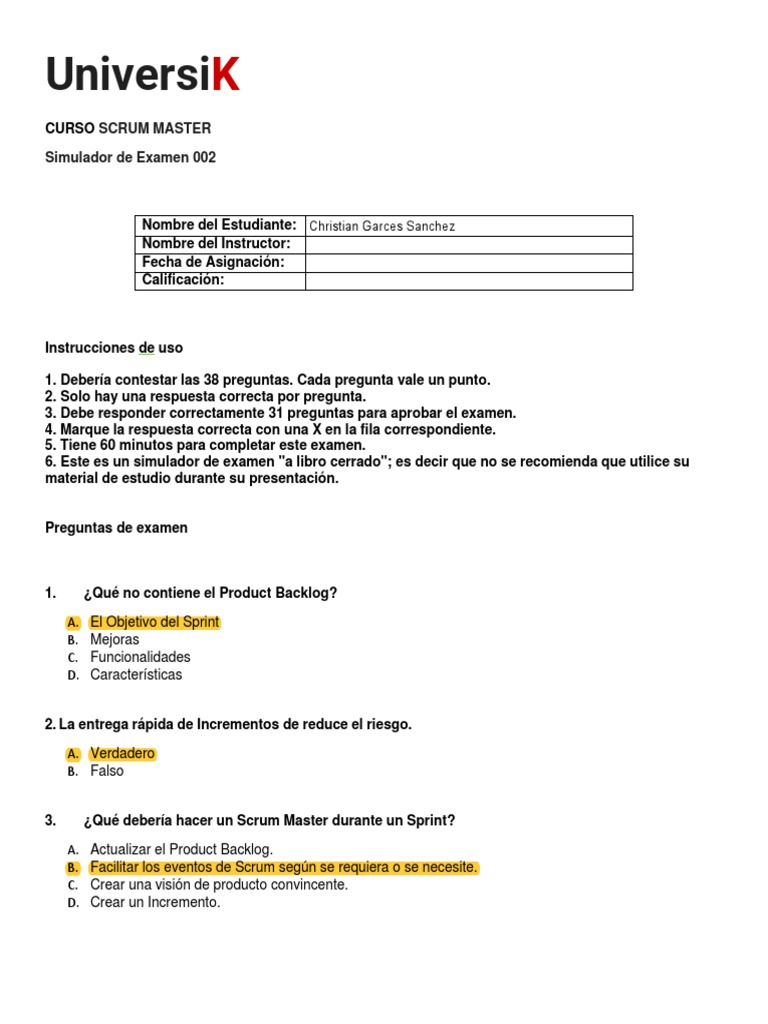 UniversiK

CURSO SCRUM MASTER

Simulador de Examen 002

| Nombre del Estudiante: | Christian Garces Sanchez |
|---|---|
| Nombre del Instructor: | |
| Fecha de Asignación: | |
| Calificación: | |

Instrucciones de uso

1. Debería contestar las 38 preguntas. Cada pregunta vale un punto.
2. Solo hay una respuesta correcta por pregunta.
3. Debe responder correctamente 31 preguntas para aprobar el examen.
4. Marque la respuesta correcta con una X en la fila correspondiente.
5. Tiene 60 minutos para completar este examen.
6. Este es un simulador de examen "a libro cerrado"; es decir que no se recomienda que utilice su material de estudio durante su presentación.

Preguntas de examen

1. ¿Qué no contiene el Product Backlog?

A. El Objetivo del Sprint
B. Mejoras
C. Funcionalidades
D. Características

2. La entrega rápida de Incrementos de reduce el riesgo.

A. Verdadero
B. Falso

3. ¿Qué debería hacer un Scrum Master durante un Sprint?

A. Actualizar el Product Backlog.
B. Facilitar los eventos de Scrum según se requiera o se necesite.
C. Crear una visión de producto convincente.
D. Crear un Incremento.